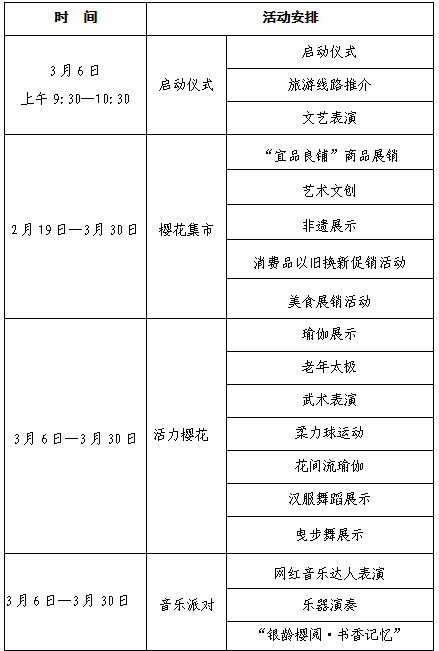 | 时　间 | 活动安排 | |
|---|---|---|
| 3月6日 上午 9:30—10:30 | 启动仪式 | 启动仪式 |
| | | 旅游线路推介 |
| | | 文艺表演 |
| 2月19日—3月30日 | 樱花集市 | “宜品良铺”商品展销 |
| | | 艺术文创 |
| | | 非遗展示 |
| | | 消费品以旧换新促销活动 |
| | | 美食展销活动 |
| 3月6日—3月30日 | 活力樱花 | 瑜伽展示 |
| | | 老年太极 |
| | | 武术表演 |
| | | 柔力球运动 |
| | | 花间流瑜伽 |
| | | 汉服舞蹈展示 |
| | | 曳步舞展示 |
| 3月6日—3月30日 | 音乐派对 | 网红音乐达人表演 |
| | | 乐器演奏 |
| | | “银龄樱阅·书香记忆” |